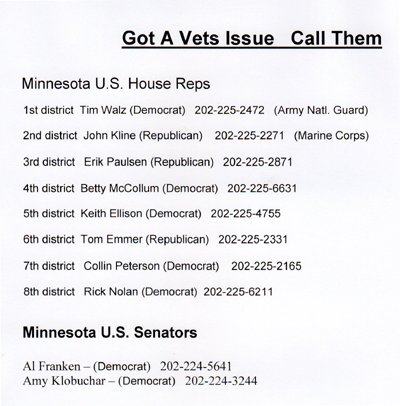 Got A Vets Issue   Call Them

Minnesota U.S. House Reps

1st district  Tim Walz (Democrat)   202-225-2472   (Army Natl. Guard)

2nd district  John Kline (Republican)   202-225-2271   (Marine Corps)

3rd district  Erik Paulsen (Republican)   202-225-2871

4th district  Betty McCollum (Democrat)   202-225-6631

5th district  Keith Ellison (Democrat)   202-225-4755

6th district  Tom Emmer (Republican)   202-225-2331

7th district  Collin Peterson (Democrat)   202-225-2165

8th district  Rick Nolan (Democrat)  202-225-6211

Minnesota U.S. Senators

Al Franken – (Democrat)   202-224-5641
Amy Klobuchar – (Democrat)   202-224-3244